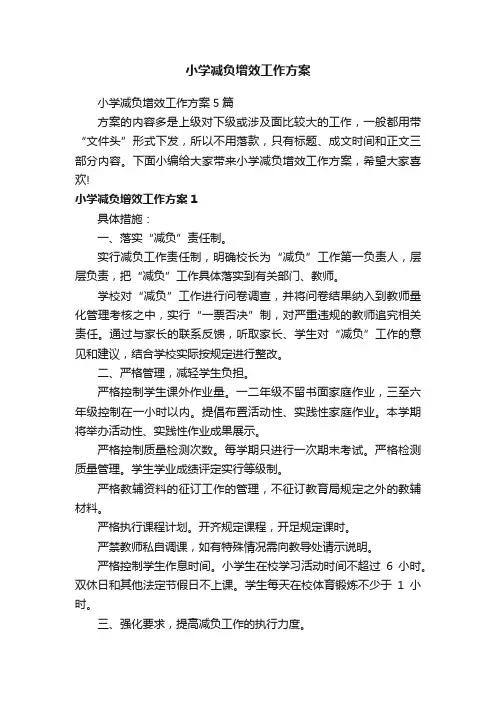 小学减负增效工作方案

小学减负增效工作方案5篇

方案的内容多是上级对下级或涉及面比较大的工作，一般都用带“文件头”形式下发，所以不用落款，只有标题、成文时间和正文三部分内容。下面小编给大家带来小学减负增效工作方案，希望大家喜欢!

小学减负增效工作方案1

具体措施：

一、落实“减负”责任制。

实行减负工作责任制，明确校长为“减负”工作第一负责人，层层负责，把“减负”工作具体落实到有关部门、教师。

学校对“减负”工作进行问卷调查，并将问卷结果纳入到教师量化管理考核之中，实行“一票否决”制，对严重违规的教师追究相关责任。通过与家长的联系反馈，听取家长、学生对“减负”工作的意见和建议，结合学校实际按规定进行整改。

二、严格管理，减轻学生负担。

严格控制学生课外作业量。一二年级不留书面家庭作业，三至六年级控制在一小时以内。提倡布置活动性、实践性家庭作业。本学期将举办活动性、实践性作业成果展示。

严格控制质量检测次数。每学期只进行一次期末考试。严格检测质量管理。学生学业成绩评定实行等级制。

严格教辅资料的征订工作的管理，不征订教育局规定之外的教辅材料。

严格执行课程计划。开齐规定课程，开足规定课时。

严禁教师私自调课，如有特殊情况需向教导处请示说明。

严格控制学生作息时间。小学生在校学习活动时间不超过 6 小时。双休日和其他法定节假日不上课。学生每天在校体育锻炼不少于 1 小时。

三、强化要求，提高减负工作的执行力度。